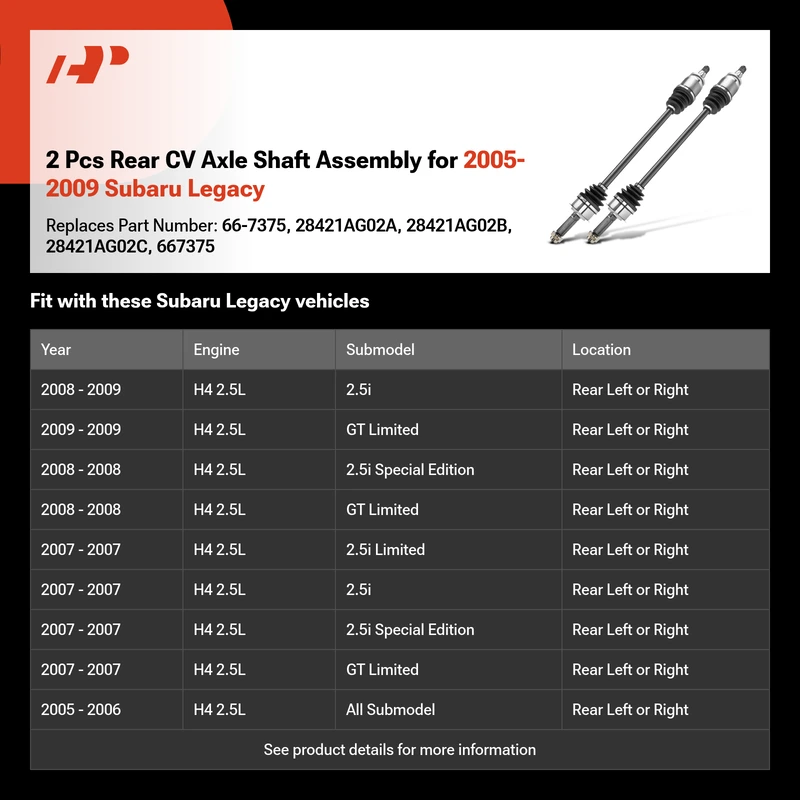 2 Pcs Rear CV Axle Shaft Assembly for 2005-2009 Subaru Legacy

Replaces Part Number: 66-7375, 28421AG02A, 28421AG02B, 28421AG02C, 667375

Fit with these Subaru Legacy vehicles

| Year | Engine | Submodel | Location |
|---|---|---|---|
| 2008 - 2009 | H4 2.5L | 2.5i | Rear Left or Right |
| 2009 - 2009 | H4 2.5L | GT Limited | Rear Left or Right |
| 2008 - 2008 | H4 2.5L | 2.5i Special Edition | Rear Left or Right |
| 2008 - 2008 | H4 2.5L | GT Limited | Rear Left or Right |
| 2007 - 2007 | H4 2.5L | 2.5i Limited | Rear Left or Right |
| 2007 - 2007 | H4 2.5L | 2.5i | Rear Left or Right |
| 2007 - 2007 | H4 2.5L | 2.5i Special Edition | Rear Left or Right |
| 2007 - 2007 | H4 2.5L | GT Limited | Rear Left or Right |
| 2005 - 2006 | H4 2.5L | All Submodel | Rear Left or Right |

See product details for more information